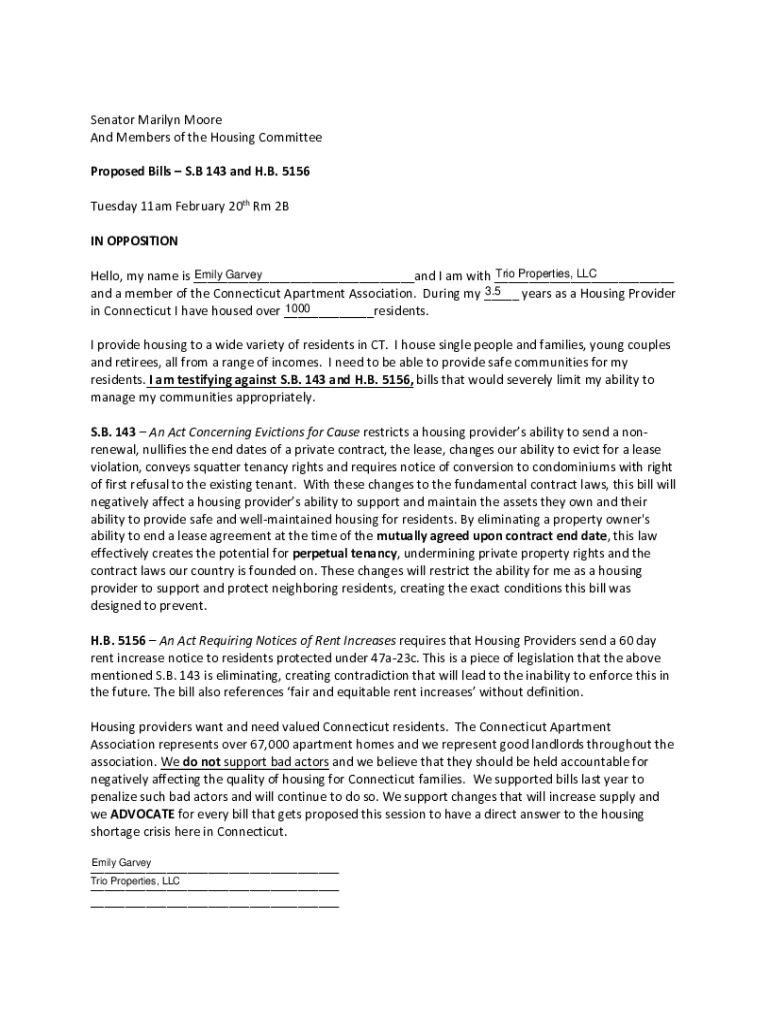 Senator Marilyn Moore
And Members of the Housing Committee

Proposed Bills – S.B 143 and H.B. 5156

Tuesday 11am February 20$^{th}$ Rm 2B

IN OPPOSITION

Hello, my name is Emily Garvey and I am with Trio Properties, LLC and a member of the Connecticut Apartment Association. During my 3.5 years as a Housing Provider in Connecticut I have housed over 1000 residents.

I provide housing to a wide variety of residents in CT. I house single people and families, young couples and retirees, all from a range of incomes. I need to be able to provide safe communities for my residents. I am testifying against S.B. 143 and H.B. 5156, bills that would severely limit my ability to manage my communities appropriately.

S.B. 143 – An Act Concerning Evictions for Cause restricts a housing provider's ability to send a non-renewal, nullifies the end dates of a private contract, the lease, changes our ability to evict for a lease violation, conveys squatter tenancy rights and requires notice of conversion to condominiums with right of first refusal to the existing tenant. With these changes to the fundamental contract laws, this bill will negatively affect a housing provider's ability to support and maintain the assets they own and their ability to provide safe and well-maintained housing for residents. By eliminating a property owner's ability to end a lease agreement at the time of the mutually agreed upon contract end date, this law effectively creates the potential for perpetual tenancy, undermining private property rights and the contract laws our country is founded on. These changes will restrict the ability for me as a housing provider to support and protect neighboring residents, creating the exact conditions this bill was designed to prevent.

H.B. 5156 – An Act Requiring Notices of Rent Increases requires that Housing Providers send a 60 day rent increase notice to residents protected under 47a-23c. This is a piece of legislation that the above mentioned S.B. 143 is eliminating, creating contradiction that will lead to the inability to enforce this in the future. The bill also references 'fair and equitable rent increases' without definition.

Housing providers want and need valued Connecticut residents. The Connecticut Apartment Association represents over 67,000 apartment homes and we represent good landlords throughout the association. We do not support bad actors and we believe that they should be held accountable for negatively affecting the quality of housing for Connecticut families. We supported bills last year to penalize such bad actors and will continue to do so. We support changes that will increase supply and we ADVOCATE for every bill that gets proposed this session to have a direct answer to the housing shortage crisis here in Connecticut.

Emily Garvey
Trio Properties, LLC